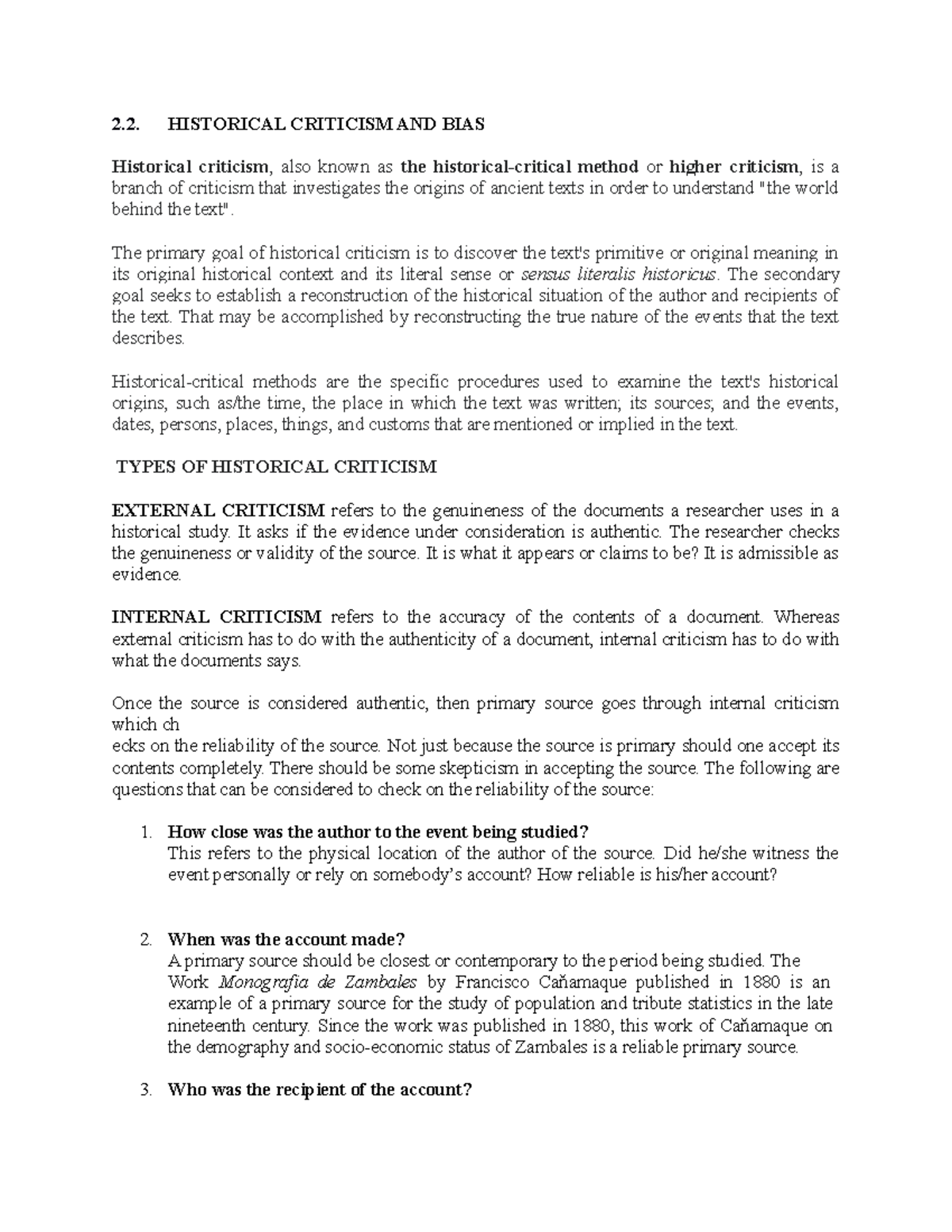 2.2. HISTORICAL CRITICISM AND BIAS

Historical criticism, also known as the historical-critical method or higher criticism, is a branch of criticism that investigates the origins of ancient texts in order to understand "the world behind the text".

The primary goal of historical criticism is to discover the text's primitive or original meaning in its original historical context and its literal sense or sensus literalis historicus. The secondary goal seeks to establish a reconstruction of the historical situation of the author and recipients of the text. That may be accomplished by reconstructing the true nature of the events that the text describes.

Historical-critical methods are the specific procedures used to examine the text's historical origins, such as/the time, the place in which the text was written; its sources; and the events, dates, persons, places, things, and customs that are mentioned or implied in the text.

TYPES OF HISTORICAL CRITICISM

EXTERNAL CRITICISM refers to the genuineness of the documents a researcher uses in a historical study. It asks if the evidence under consideration is authentic. The researcher checks the genuineness or validity of the source. It is what it appears or claims to be? It is admissible as evidence.

INTERNAL CRITICISM refers to the accuracy of the contents of a document. Whereas external criticism has to do with the authenticity of a document, internal criticism has to do with what the documents says.

Once the source is considered authentic, then primary source goes through internal criticism which ch
ecks on the reliability of the source. Not just because the source is primary should one accept its contents completely. There should be some skepticism in accepting the source. The following are questions that can be considered to check on the reliability of the source:

1. How close was the author to the event being studied?
This refers to the physical location of the author of the source. Did he/she witness the event personally or rely on somebody's account? How reliable is his/her account?

2. When was the account made?
A primary source should be closest or contemporary to the period being studied. The Work Monografia de Zambales by Francisco Cañamaque published in 1880 is an example of a primary source for the study of population and tribute statistics in the late nineteenth century. Since the work was published in 1880, this work of Cañamaque on the demography and socio-economic status of Zambales is a reliable primary source.

3. Who was the recipient of the account?